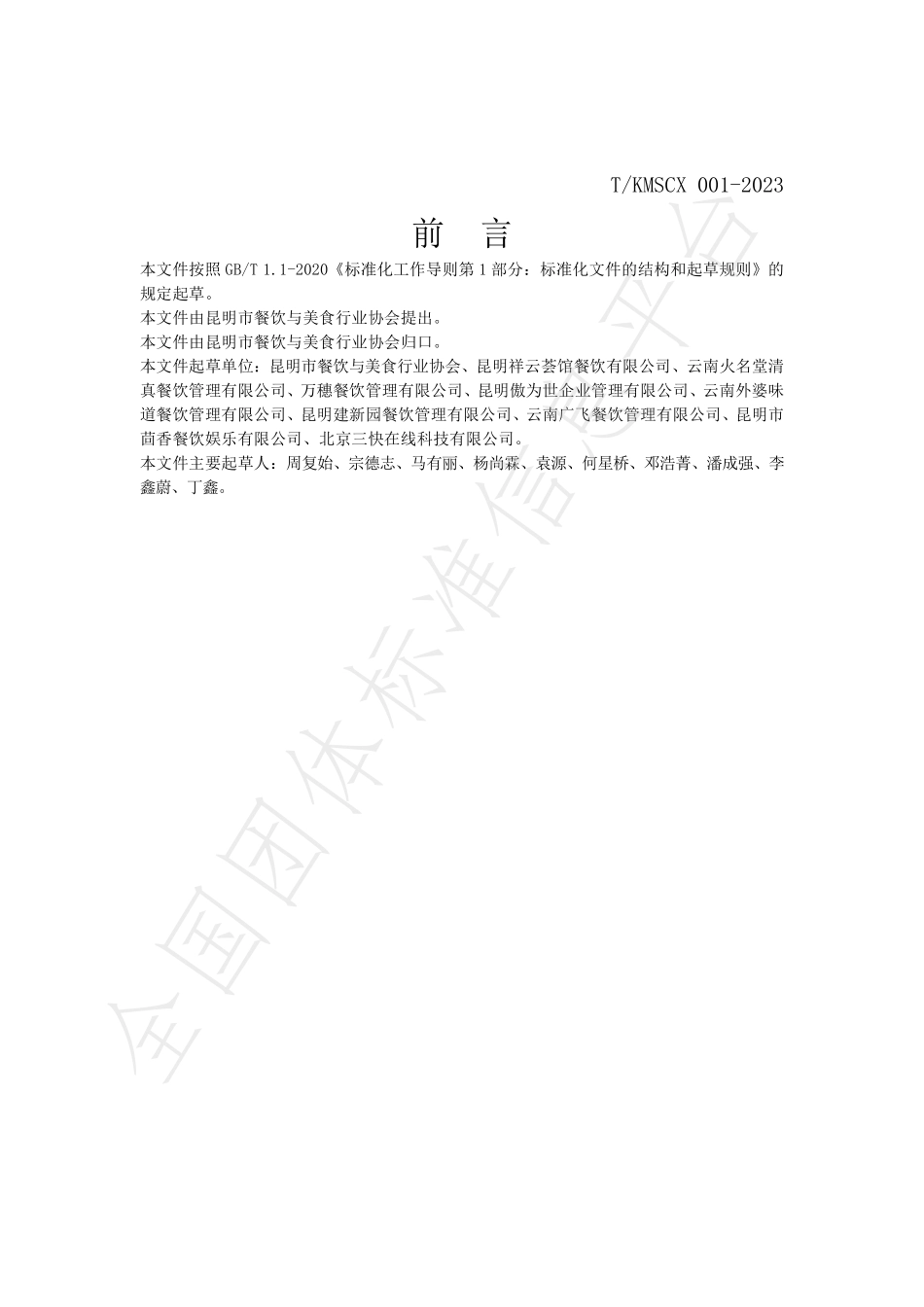 T/KMSCX 001-2023

前　言

本文件按照 GB/T 1.1-2020《标准化工作导则第 1 部分：标准化文件的结构和起草规则》的规定起草。

本文件由昆明市餐饮与美食行业协会提出。

本文件由昆明市餐饮与美食行业协会归口。

本文件起草单位：昆明市餐饮与美食行业协会、昆明祥云荟馆餐饮有限公司、云南火名堂清真餐饮管理有限公司、万穗餐饮管理有限公司、昆明傲为世企业管理有限公司、云南外婆味道餐饮管理有限公司、昆明建新园餐饮管理有限公司、云南广飞餐饮管理有限公司、昆明市茴香餐饮娱乐有限公司、北京三快在线科技有限公司。

本文件主要起草人：周复始、宗德志、马有丽、杨尚霖、袁源、何星桥、邓浩菁、潘成强、李鑫蔚、丁鑫。

全国团体标准信息平台